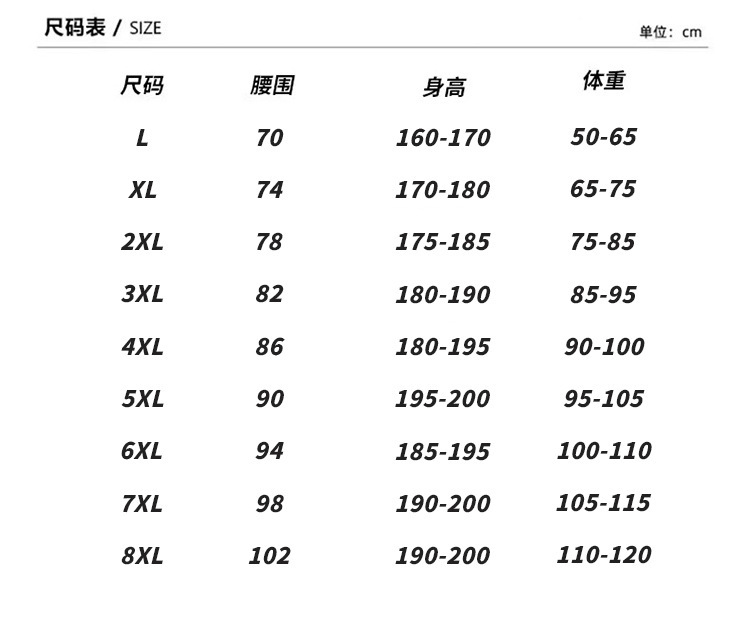 尺码表 / SIZE

单位：cm

| 尺码 | 腰围 | 身高 | 体重 |
|---|---|---|---|
| L | 70 | 160-170 | 50-65 |
| XL | 74 | 170-180 | 65-75 |
| 2XL | 78 | 175-185 | 75-85 |
| 3XL | 82 | 180-190 | 85-95 |
| 4XL | 86 | 180-195 | 90-100 |
| 5XL | 90 | 195-200 | 95-105 |
| 6XL | 94 | 185-195 | 100-110 |
| 7XL | 98 | 190-200 | 105-115 |
| 8XL | 102 | 190-200 | 110-120 |